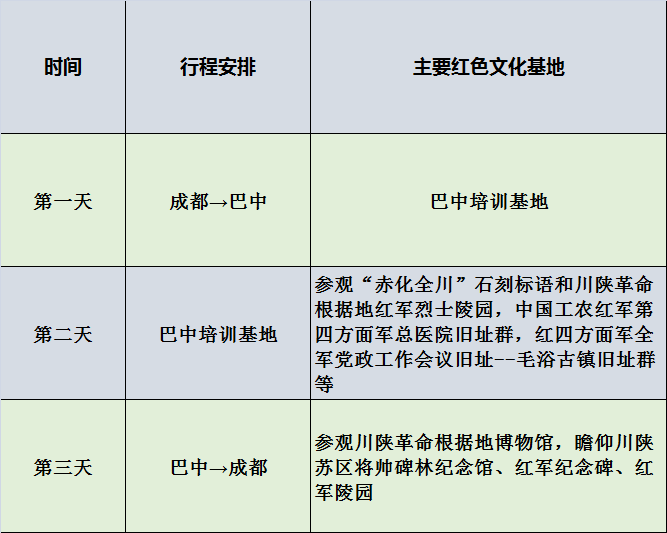 | 时间 | 行程安排 | 主要红色文化基地 |
|---|---|---|
| 第一天 | 成都→巴中 | 巴中培训基地 |
| 第二天 | 巴中培训基地 | 参观“赤化全川”石刻标语和川陕革命根据地红军烈士陵园，中国工农红军第四方面军总医院旧址群，红四方面军全军党政工作会议旧址--毛浴古镇旧址群等 |
| 第三天 | 巴中→成都 | 参观川陕革命根据地博物馆，瞻仰川陕苏区将帅碑林纪念馆、红军纪念碑、红军陵园 |